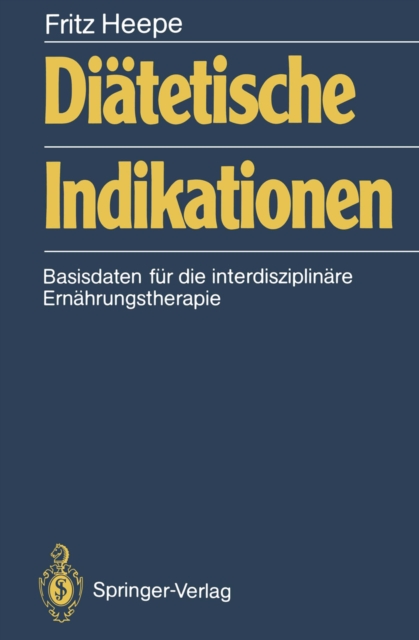 Fritz Heepe

Diätetische Indikationen

Basisdaten für die interdisziplinäre Ernährungstherapie

Springer-Verlag